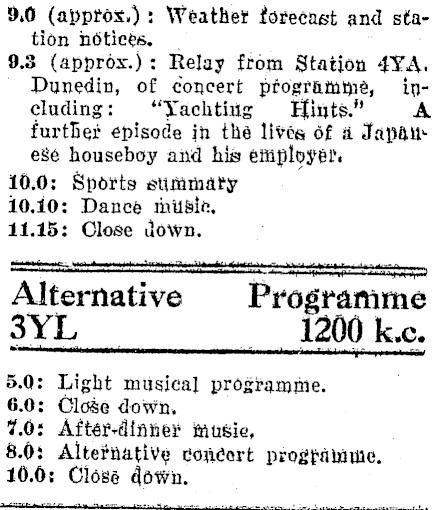 9.0 (approx.): Weather forecast and station notices.

9.3 (approx.): Relay from Station 4YA. Dunedin, of concert programme, including: "Yachting Hints." A further episode in the lives of a Japanese houseboy and his employer.

10.0: Sports summary

10.10: Dance music.

11.15: Close down.

Alternative Programme
3YL 1200 k.c.

5.0: Light musical programme.

6.0: Close down.

7.0: After-dinner music.

8.0: Alternative concert programme.

10.0: Close down.